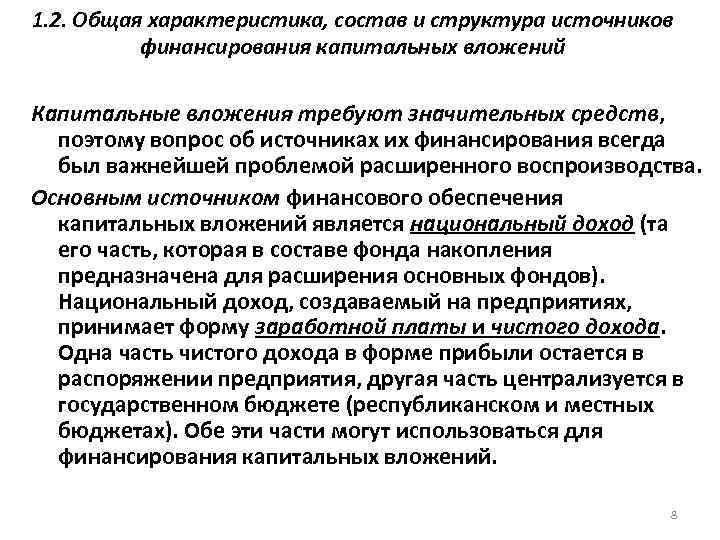 1.2. Общая характеристика, состав и структура источников финансирования капитальных вложений

Капитальные вложения требуют значительных средств, поэтому вопрос об источниках их финансирования всегда был важнейшей проблемой расширенного воспроизводства.

Основным источником финансового обеспечения капитальных вложений является национальный доход (та его часть, которая в составе фонда накопления предназначена для расширения основных фондов). Национальный доход, создаваемый на предприятиях, принимает форму заработной платы и чистого дохода. Одна часть чистого дохода в форме прибыли остается в распоряжении предприятия, другая часть централизуется в государственном бюджете (республиканском и местных бюджетах). Обе эти части могут использоваться для финансирования капитальных вложений.

8